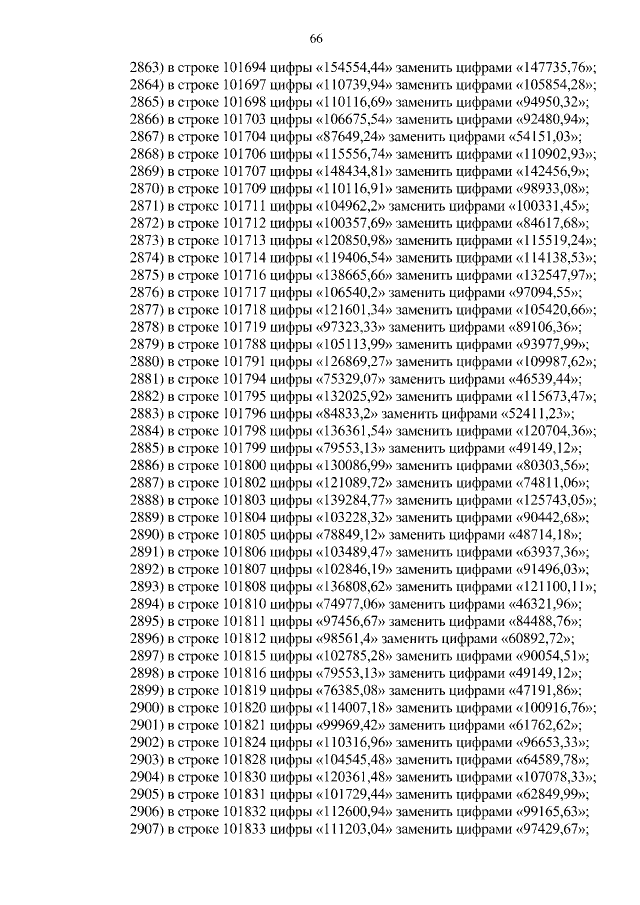 66

2863) в строке 101694 цифры «154554,44» заменить цифрами «147735,76»;
2864) в строке 101697 цифры «110739,94» заменить цифрами «105854,28»;
2865) в строке 101698 цифры «110116,69» заменить цифрами «94950,32»;
2866) в строке 101703 цифры «106675,54» заменить цифрами «92480,94»;
2867) в строке 101704 цифры «87649,24» заменить цифрами «54151,03»;
2868) в строке 101706 цифры «115556,74» заменить цифрами «110902,93»;
2869) в строке 101707 цифры «148434,81» заменить цифрами «142456,9»;
2870) в строке 101709 цифры «110116,91» заменить цифрами «98933,08»;
2871) в строке 101711 цифры «104962,2» заменить цифрами «100331,45»;
2872) в строке 101712 цифры «100357,69» заменить цифрами «84617,68»;
2873) в строке 101713 цифры «120850,98» заменить цифрами «115519,24»;
2874) в строке 101714 цифры «119406,54» заменить цифрами «114138,53»;
2875) в строке 101716 цифры «138665,66» заменить цифрами «132547,97»;
2876) в строке 101717 цифры «106540,2» заменить цифрами «97094,55»;
2877) в строке 101718 цифры «121601,34» заменить цифрами «105420,66»;
2878) в строке 101719 цифры «97323,33» заменить цифрами «89106,36»;
2879) в строке 101788 цифры «105113,99» заменить цифрами «93977,99»;
2880) в строке 101791 цифры «126869,27» заменить цифрами «109987,62»;
2881) в строке 101794 цифры «75329,07» заменить цифрами «46539,44»;
2882) в строке 101795 цифры «132025,92» заменить цифрами «115673,47»;
2883) в строке 101796 цифры «84833,2» заменить цифрами «52411,23»;
2884) в строке 101798 цифры «136361,54» заменить цифрами «120704,36»;
2885) в строке 101799 цифры «79553,13» заменить цифрами «49149,12»;
2886) в строке 101800 цифры «130086,99» заменить цифрами «80303,56»;
2887) в строке 101802 цифры «121089,72» заменить цифрами «74811,06»;
2888) в строке 101803 цифры «139284,77» заменить цифрами «125743,05»;
2889) в строке 101804 цифры «103228,32» заменить цифрами «90442,68»;
2890) в строке 101805 цифры «78849,12» заменить цифрами «48714,18»;
2891) в строке 101806 цифры «103489,47» заменить цифрами «63937,36»;
2892) в строке 101807 цифры «102846,19» заменить цифрами «91496,03»;
2893) в строке 101808 цифры «136808,62» заменить цифрами «121100,11»;
2894) в строке 101810 цифры «74977,06» заменить цифрами «46321,96»;
2895) в строке 101811 цифры «97456,67» заменить цифрами «84488,76»;
2896) в строке 101812 цифры «98561,4» заменить цифрами «60892,72»;
2897) в строке 101815 цифры «102785,28» заменить цифрами «90054,51»;
2898) в строке 101816 цифры «79553,13» заменить цифрами «49149,12»;
2899) в строке 101819 цифры «76385,08» заменить цифрами «47191,86»;
2900) в строке 101820 цифры «114007,18» заменить цифрами «100916,76»;
2901) в строке 101821 цифры «99969,42» заменить цифрами «61762,62»;
2902) в строке 101824 цифры «110316,96» заменить цифрами «96653,33»;
2903) в строке 101828 цифры «104545,48» заменить цифрами «64589,78»;
2904) в строке 101830 цифры «120361,48» заменить цифрами «107078,33»;
2905) в строке 101831 цифры «101729,44» заменить цифрами «62849,99»;
2906) в строке 101832 цифры «112600,94» заменить цифрами «99165,63»;
2907) в строке 101833 цифры «111203,04» заменить цифрами «97429,67»;